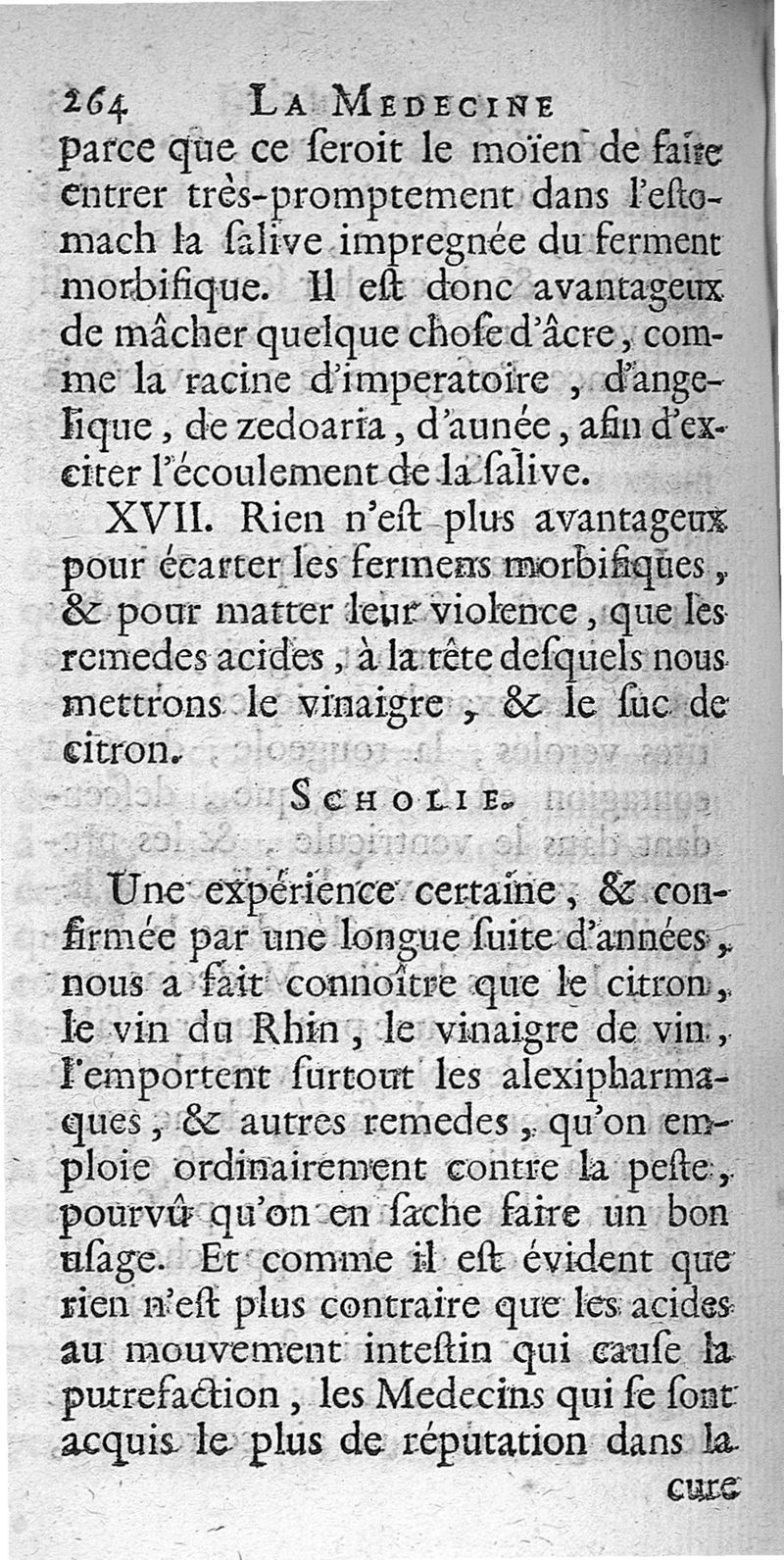 264 LA MEDECINE

parce que ce ſeroit le moïen de faire entrer très-promptement dans l'eſtomach la ſalive impregnée du ferment morbifique. Il eſt donc avantageux de mâcher quelque choſe d'âcre, comme la racine d'imperatoire, d'angelique, de zedoaria, d'aunée, afin d'exciter l'écoulement de la ſalive.

XVII. Rien n'eſt plus avantageux pour écarter les fermens morbifiques, & pour matter leur violence, que les remedes acides, à la tête deſquels nous mettrons le vinaigre, & le ſuc de citron.

SCHOLIE.

Une expérience certaine, & confirmée par une longue ſuite d'années, nous a fait connoître que le citron, le vin du Rhin, le vinaigre de vin, l'emportent ſurtout les alexipharmaques, & autres remedes, qu'on emploie ordinairement contre la peſte, pourvû qu'on en ſache faire un bon uſage. Et comme il eſt évident que rien n'eſt plus contraire que les acides au mouvement inteſtin qui cauſe la putrefaction, les Medecins qui ſe ſont acquis le plus de réputation dans la

cure